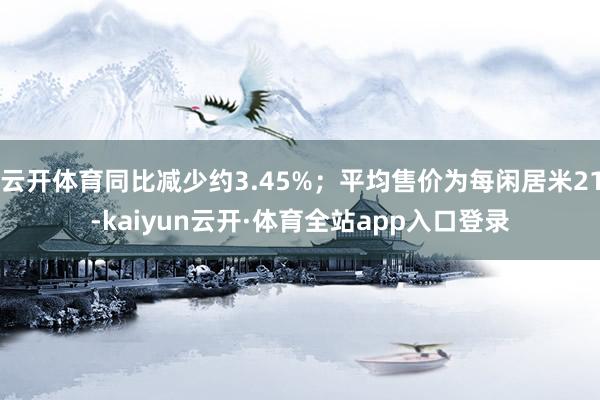 云开体育同比减少约3.45%；平均售价为每闲居米21 -kaiyun云开·体育全站app入口登录